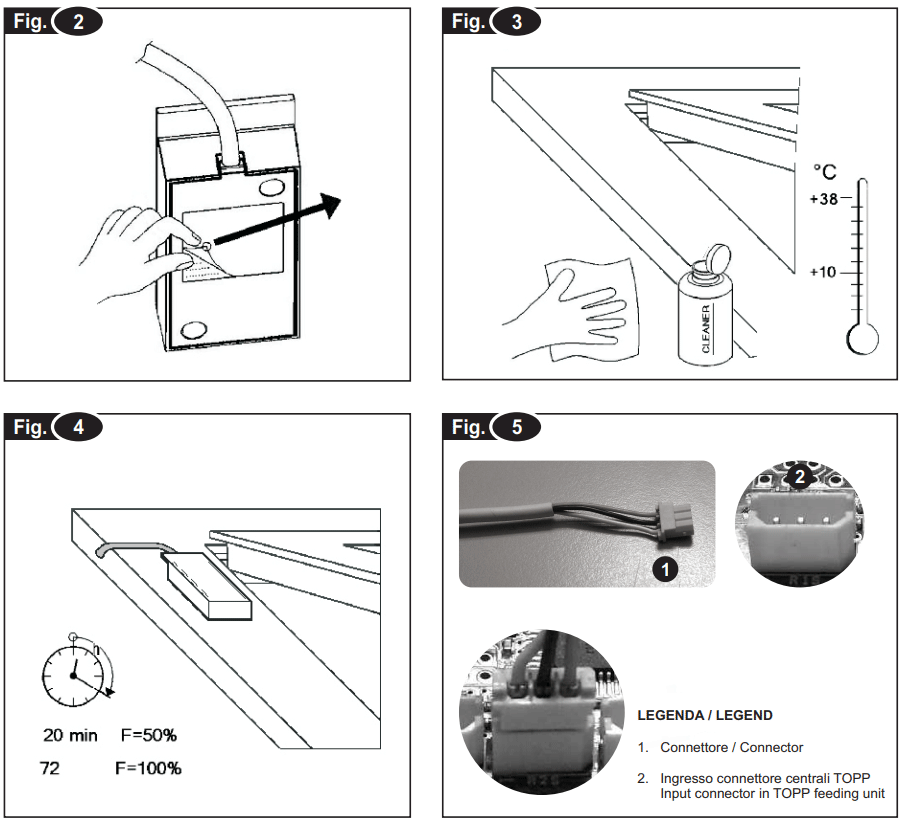 Fig. 2

Fig. 3

°C
+38
+10
CLEANER

Fig. 4

20 min F=50%
72 F=100%

Fig. 5

1
2

LEGENDA / LEGEND

1. Connettore / Connector

2. Ingresso connettore centrali TOPP
Input connector in TOPP feeding unit